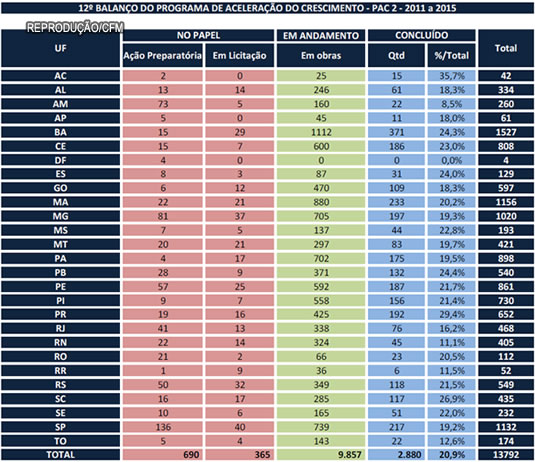 12º BALANÇO DO PROGRAMA DE ACELERAÇÃO DO CRESCIMENTO - PAC 2 - 2011 a 2015

REPRODUÇÃO/CFM

| UF | NO PAPEL | | EM ANDAMENTO | CONCLUÍDO | | Total |
|---|---|---|---|---|---|---|
| | Ação Preparatória | Em Licitação | Em obras | Qtd | %/Total | |
| AC | 2 | 0 | 25 | 15 | 35,7% | 42 |
| AL | 13 | 14 | 246 | 61 | 18,3% | 334 |
| AM | 73 | 5 | 160 | 22 | 8,5% | 260 |
| AP | 5 | 0 | 45 | 11 | 18,0% | 61 |
| BA | 15 | 29 | 1112 | 371 | 24,3% | 1527 |
| CE | 15 | 7 | 600 | 186 | 23,0% | 808 |
| DF | 4 | 0 | 0 | 0 | 0,0% | 4 |
| ES | 8 | 3 | 87 | 31 | 24,0% | 129 |
| GO | 6 | 12 | 470 | 109 | 18,3% | 597 |
| MA | 22 | 21 | 880 | 233 | 20,2% | 1156 |
| MG | 81 | 37 | 705 | 197 | 19,3% | 1020 |
| MS | 7 | 5 | 137 | 44 | 22,8% | 193 |
| MT | 20 | 21 | 297 | 83 | 19,7% | 421 |
| PA | 4 | 17 | 702 | 175 | 19,5% | 898 |
| PB | 28 | 9 | 371 | 132 | 24,4% | 540 |
| PE | 57 | 25 | 592 | 187 | 21,7% | 861 |
| PI | 9 | 7 | 558 | 156 | 21,4% | 730 |
| PR | 19 | 16 | 425 | 192 | 29,4% | 652 |
| RJ | 41 | 13 | 338 | 76 | 16,2% | 468 |
| RN | 22 | 14 | 324 | 45 | 11,1% | 405 |
| RO | 21 | 2 | 66 | 23 | 20,5% | 112 |
| RR | 1 | 9 | 36 | 6 | 11,5% | 52 |
| RS | 50 | 32 | 349 | 118 | 21,5% | 549 |
| SC | 16 | 17 | 285 | 117 | 26,9% | 435 |
| SE | 10 | 6 | 165 | 51 | 22,0% | 232 |
| SP | 136 | 40 | 739 | 217 | 19,2% | 1132 |
| TO | 5 | 4 | 143 | 22 | 12,6% | 174 |
| TOTAL | 690 | 365 | 9.857 | 2.880 | 20,9% | 13792 |